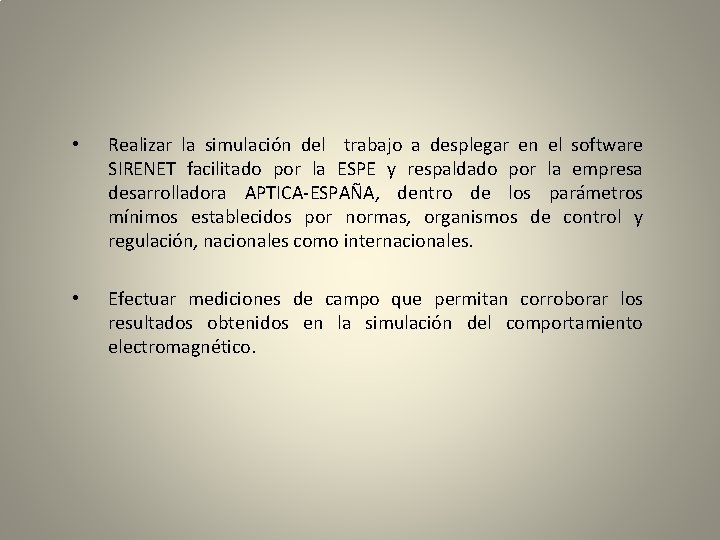 • Realizar la simulación del trabajo a desplegar en el software SIRENET facilitado por la ESPE y respaldado por la empresa desarrolladora APTICA-ESPAÑA, dentro de los parámetros mínimos establecidos por normas, organismos de control y regulación, nacionales como internacionales.

• Efectuar mediciones de campo que permitan corroborar los resultados obtenidos en la simulación del comportamiento electromagnético.